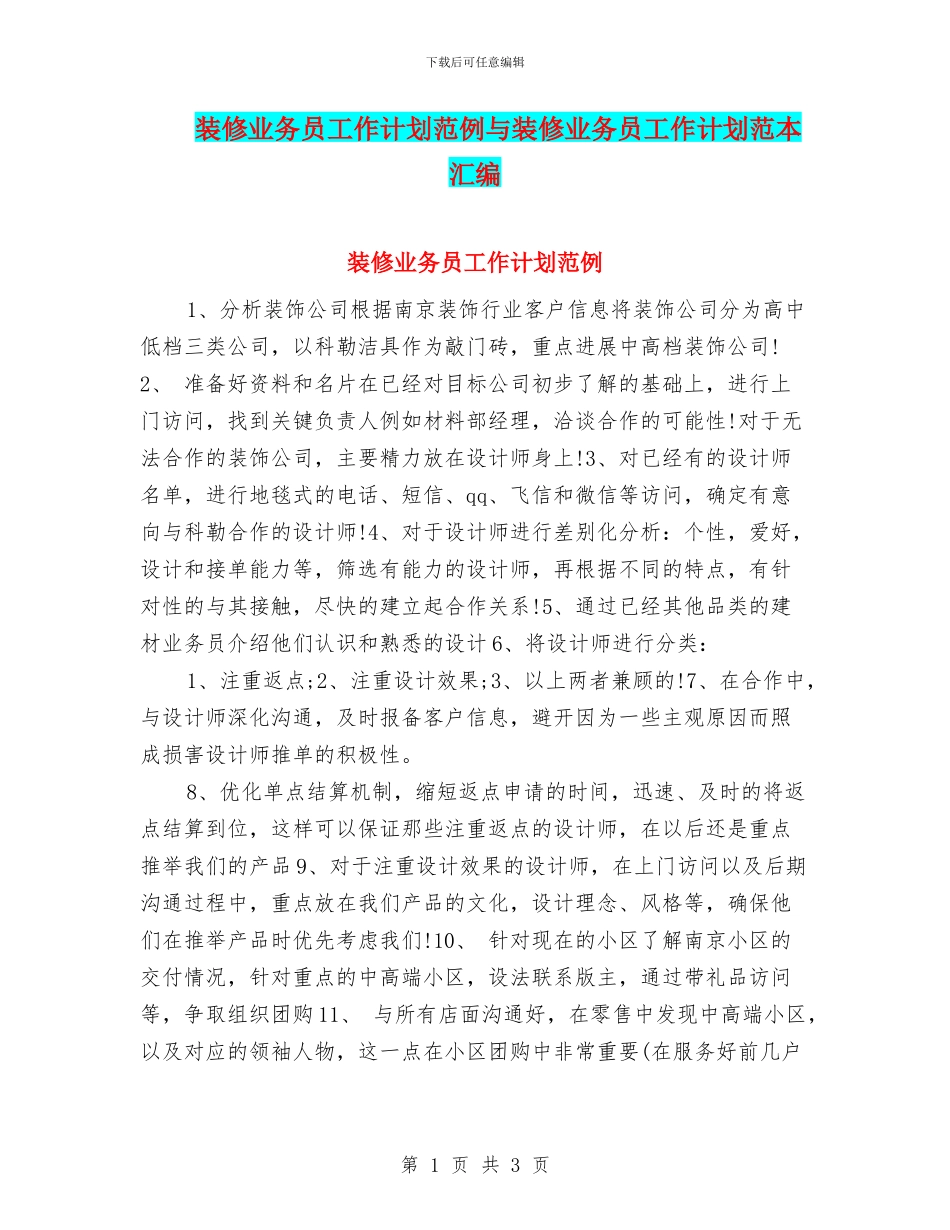 下载后可任意编辑

装修业务员工作计划范例与装修业务员工作计划范本汇编

装修业务员工作计划范例

1、分析装饰公司根据南京装饰行业客户信息将装饰公司分为高中低档三类公司，以科勒洁具作为敲门砖，重点进展中高档装饰公司!2、 准备好资料和名片在已经对目标公司初步了解的基础上，进行上门访问，找到关键负责人例如材料部经理，洽谈合作的可能性!对于无法合作的装饰公司，主要精力放在设计师身上!3、对已经有的设计师名单，进行地毯式的电话、短信、qq、飞信和微信等访问，确定有意向与科勒合作的设计师!4、对于设计师进行差别化分析：个性，爱好，设计和接单能力等，筛选有能力的设计师，再根据不同的特点，有针对性的与其接触，尽快的建立起合作关系!5、通过已经其他品类的建材业务员介绍他们认识和熟悉的设计6、将设计师进行分类：

1、注重返点;2、注重设计效果;3、以上两者兼顾的!7、在合作中，与设计师深化沟通，及时报备客户信息，避开因为一些主观原因而照成损害设计师推单的积极性。

8、优化单点结算机制，缩短返点申请的时间，迅速、及时的将返点结算到位，这样可以保证那些注重返点的设计师，在以后还是重点推举我们的产品9、对于注重设计效果的设计师，在上门访问以及后期沟通过程中，重点放在我们产品的文化，设计理念、风格等，确保他们在推举产品时优先考虑我们!10、 针对现在的小区了解南京小区的交付情况，针对重点的中高端小区，设法联系版主，通过带礼品访问等，争取组织团购11、 与所有店面沟通好，在零售中发现中高端小区，以及对应的领袖人物，这一点在小区团购中非常重要(在服务好前几户

第 1 页 共 3 页